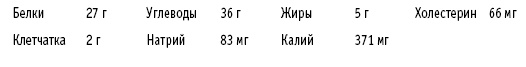 | Белки | 27 г | Углеводы | 36 г | Жиры | 5 г | Холестерин | 66 мг |
|---|---|---|---|---|---|---|---|
| Клетчатка | 2 г | Натрий | 83 мг | Калий | 371 мг | | |